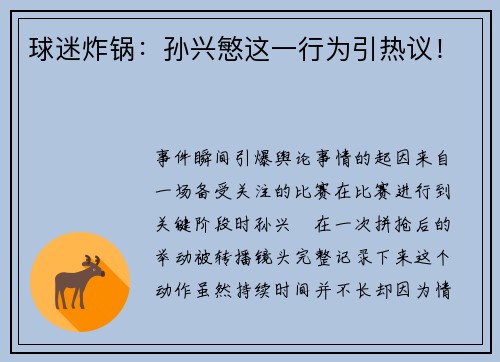 球迷炸锅：孙兴慜这一行为引热议！

事件瞬间引爆舆论事情的起因来自一场备受关注的比赛在比赛进行到关键阶段时孙兴　在一次拼抢后的举动被转播镜头完整记录下来这个动作虽然持续时间并不长却因为情